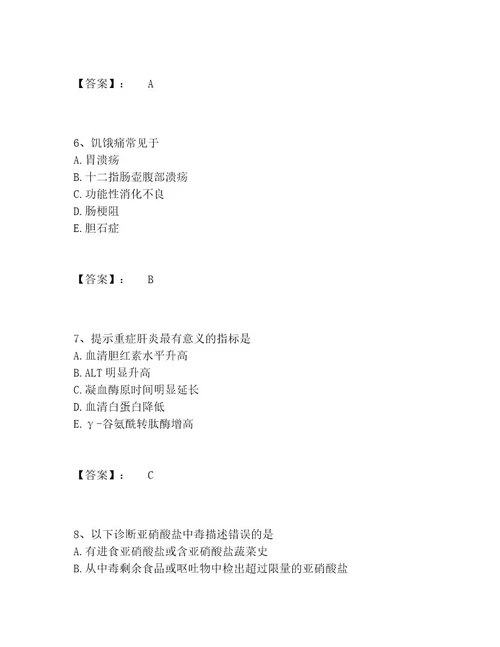 【答案】： A

6、饥饿痛常见于
A. 胃溃疡
B. 十二指肠壶腹部溃疡
C. 功能性消化不良
D. 肠梗阻
E. 胆石症

【答案】： B

7、提示重症肝炎最有意义的指标是
A. 血清胆红素水平升高
B. ALT 明显升高
C. 凝血酶原时间明显延长
D. 血清白蛋白降低
E. γ-谷氨酰转肽酶增高

【答案】： C

8、以下诊断亚硝酸盐中毒描述错误的是
A. 有进食亚硝酸盐或含亚硝酸盐蔬菜史
B. 从中毒剩余食品或呕吐物中检出超过限量的亚硝酸盐